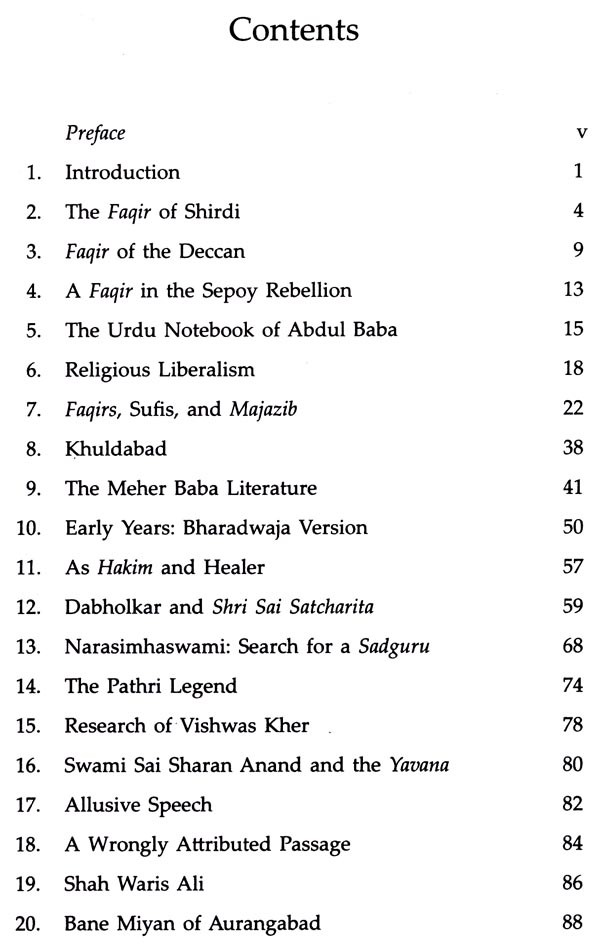 Contents

Preface v

1. Introduction 1

2. The Faqir of Shirdi 4

3. Faqir of the Deccan 9

4. A Faqir in the Sepoy Rebellion 13

5. The Urdu Notebook of Abdul Baba 15

6. Religious Liberalism 18

7. Faqirs, Sufis, and Majazib 22

8. Khuldabad 38

9. The Meher Baba Literature 41

10. Early Years: Bharadwaja Version 50

11. As Hakim and Healer 57

12. Dabholkar and Shri Sai Satcharita 59

13. Narasimhaswami: Search for a Sadguru 68

14. The Pathri Legend 74

15. Research of Vishwas Kher 78

16. Swami Sai Sharan Anand and the Yavana 80

17. Allusive Speech 82

18. A Wrongly Attributed Passage 84

19. Shah Waris Ali 86

20. Bane Miyan of Aurangabad 88